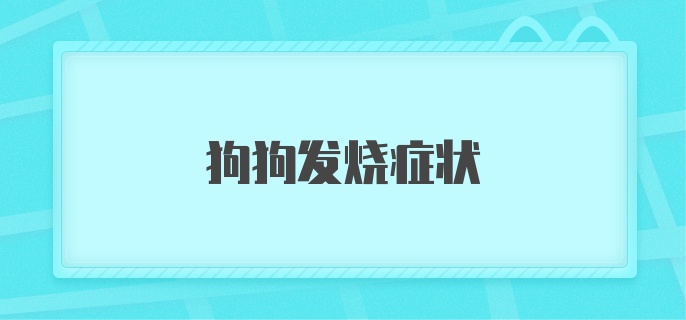 狗狗发烧症状